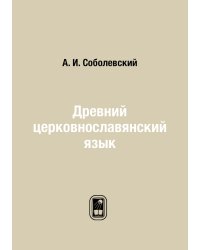 А. И. Соболевский

Древний церковнославянский язык